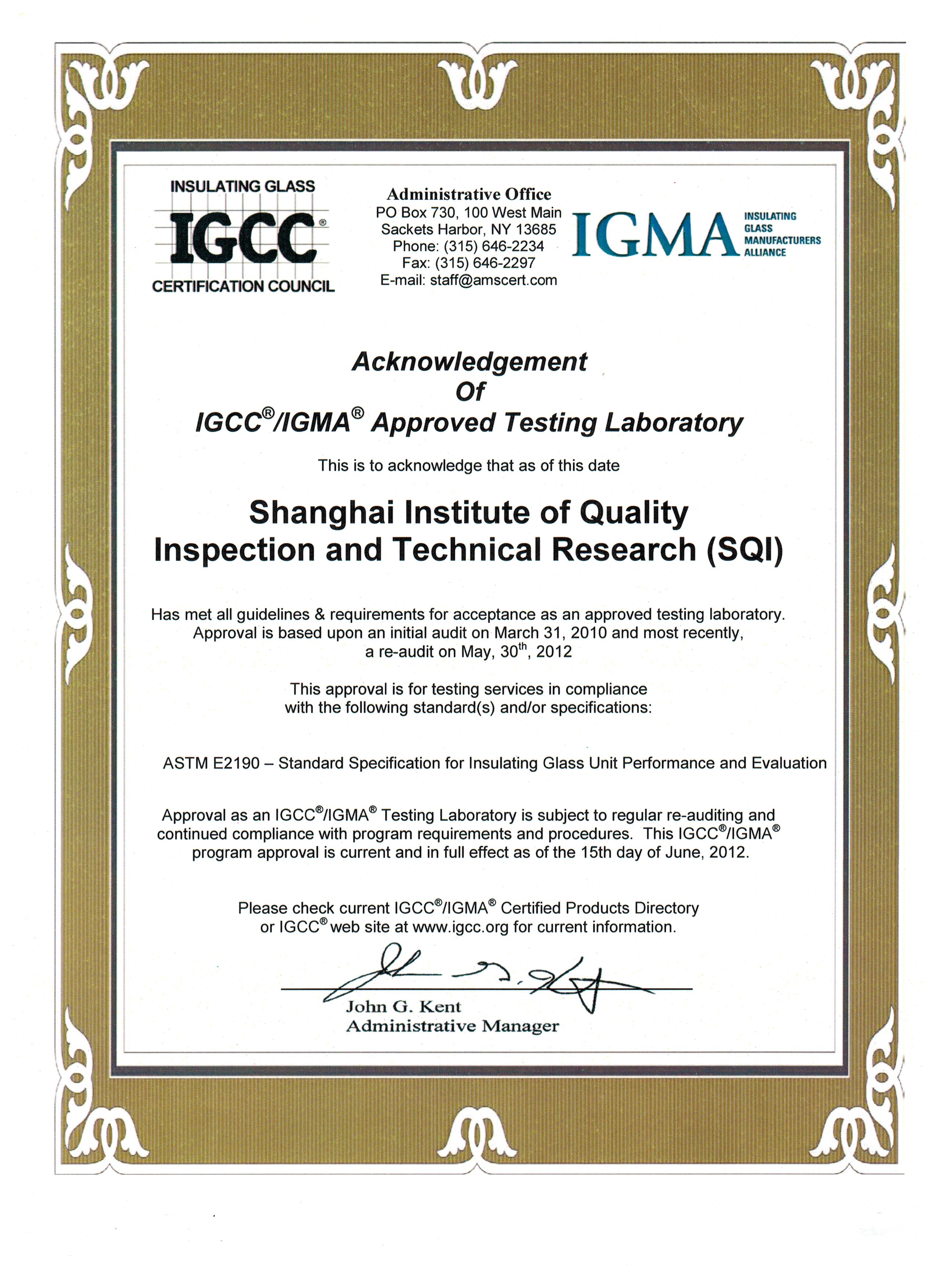 INSULATING GLASS
IGCC®
CERTIFICATION COUNCIL

Administrative Office
PO Box 730, 100 West Main
Sackets Harbor, NY 13685
Phone: (315) 646-2234
Fax: (315) 646-2297
E-mail: staff@amscert.com

IGMA
INSULATING GLASS MANUFACTURERS ALLIANCE

Acknowledgement
Of
IGCC®/IGMA® Approved Testing Laboratory

This is to acknowledge that as of this date

Shanghai Institute of Quality Inspection and Technical Research (SQI)

Has met all guidelines & requirements for acceptance as an approved testing laboratory. Approval is based upon an initial audit on March 31, 2010 and most recently, a re-audit on May, 30$^{th}$, 2012

This approval is for testing services in compliance with the following standard(s) and/or specifications:

ASTM E2190 – Standard Specification for Insulating Glass Unit Performance and Evaluation

Approval as an IGCC®/IGMA® Testing Laboratory is subject to regular re-auditing and continued compliance with program requirements and procedures. This IGCC®/IGMA® program approval is current and in full effect as of the 15th day of June, 2012.

Please check current IGCC®/IGMA® Certified Products Directory or IGCC® web site at www.igcc.org for current information.

John G. Kent
Administrative Manager